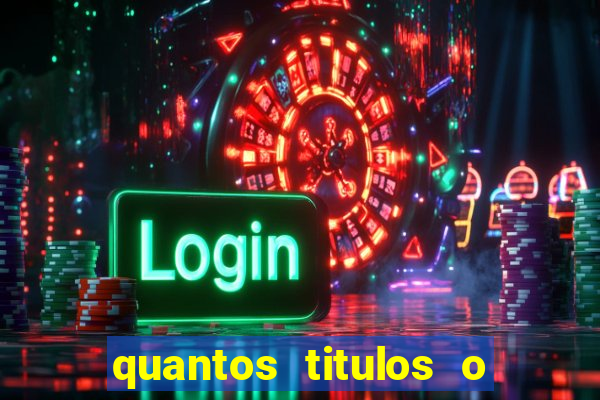 Login

quantos titulos o